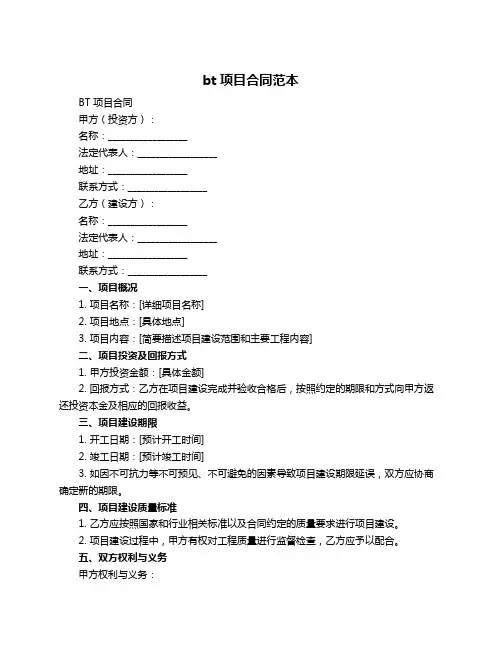 bt 项目合同范本

BT 项目合同

甲方（投资方）：

名称：________________

法定代表人：________________

地址：________________

联系方式：________________

乙方（建设方）：

名称：________________

法定代表人：________________

地址：________________

联系方式：________________

一、项目概况

1. 项目名称：[详细项目名称]

2. 项目地点：[具体地点]

3. 项目内容：[简要描述项目建设范围和主要工程内容]

二、项目投资及回报方式

1. 甲方投资金额：[具体金额]

2. 回报方式：乙方在项目建设完成并验收合格后，按照约定的期限和方式向甲方返还投资本金及相应的回报收益。

三、项目建设期限

1. 开工日期：[预计开工时间]

2. 竣工日期：[预计竣工时间]

3. 如因不可抗力等不可预见、不可避免的因素导致项目建设期限延误，双方应协商确定新的期限。

四、项目建设质量标准

1. 乙方应按照国家和行业相关标准以及合同约定的质量要求进行项目建设。

2. 项目建设过程中，甲方有权对工程质量进行监督检查，乙方应予以配合。

五、双方权利与义务

甲方权利与义务：